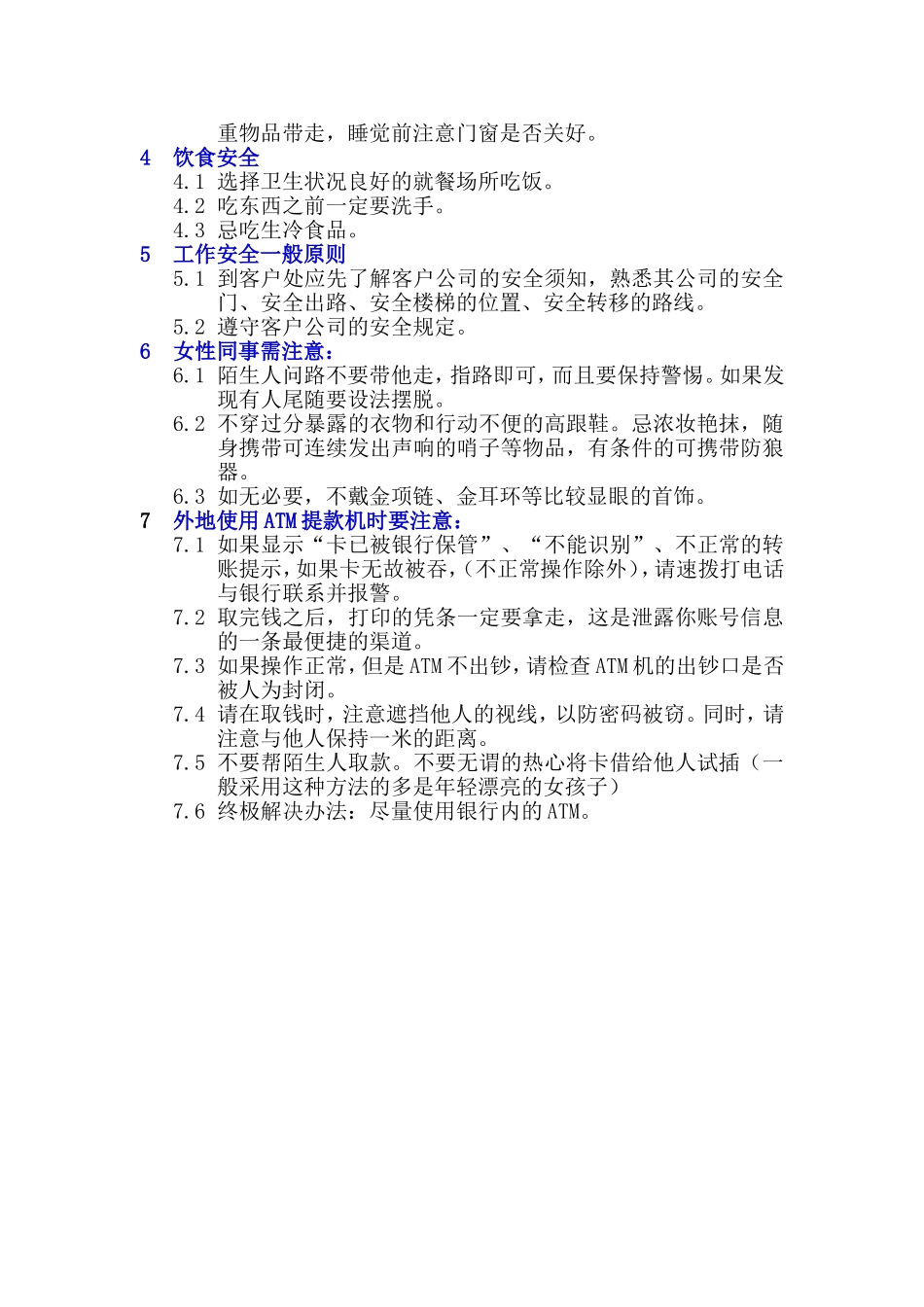 重物品带走，睡觉前注意门窗是否关好。

4 饮食安全

4.1 选择卫生状况良好的就餐场所吃饭。

4.2 吃东西之前一定要洗手。

4.3 忌吃生冷食品。

5 工作安全一般原则

5.1 到客户处应先了解客户公司的安全须知，熟悉其公司的安全门、安全出路、安全楼梯的位置、安全转移的路线。

5.2 遵守客户公司的安全规定。

6 女性同事需注意：

6.1 陌生人问路不要带他走，指路即可，而且要保持警惕。如果发现有人尾随要设法摆脱。

6.2 不穿过分暴露的衣物和行动不便的高跟鞋。忌浓妆艳抹，随身携带可连续发出声响的哨子等物品，有条件的可携带防狼器。

6.3 如无必要，不戴金项链、金耳环等比较显眼的首饰。

7 外地使用ATM提款机时要注意：

7.1 如果显示“卡已被银行保管”、“不能识别”、不正常的转账提示，如果卡无故被吞，（不正常操作除外），请速拨打电话与银行联系并报警。

7.2 取完钱之后，打印的凭条一定要拿走，这是泄露你账号信息的一条最便捷的渠道。

7.3 如果操作正常，但是ATM不出钞，请检查ATM机的出钞口是否被人为封闭。

7.4 请在取钱时，注意遮挡他人的视线，以防密码被窃。同时，请注意与他人保持一米的距离。

7.5 不要帮陌生人取款。不要无谓的热心将卡借给他人试插（一般采用这种方法的多是年轻漂亮的女孩子）

7.6 终极解决办法：尽量使用银行内的ATM。